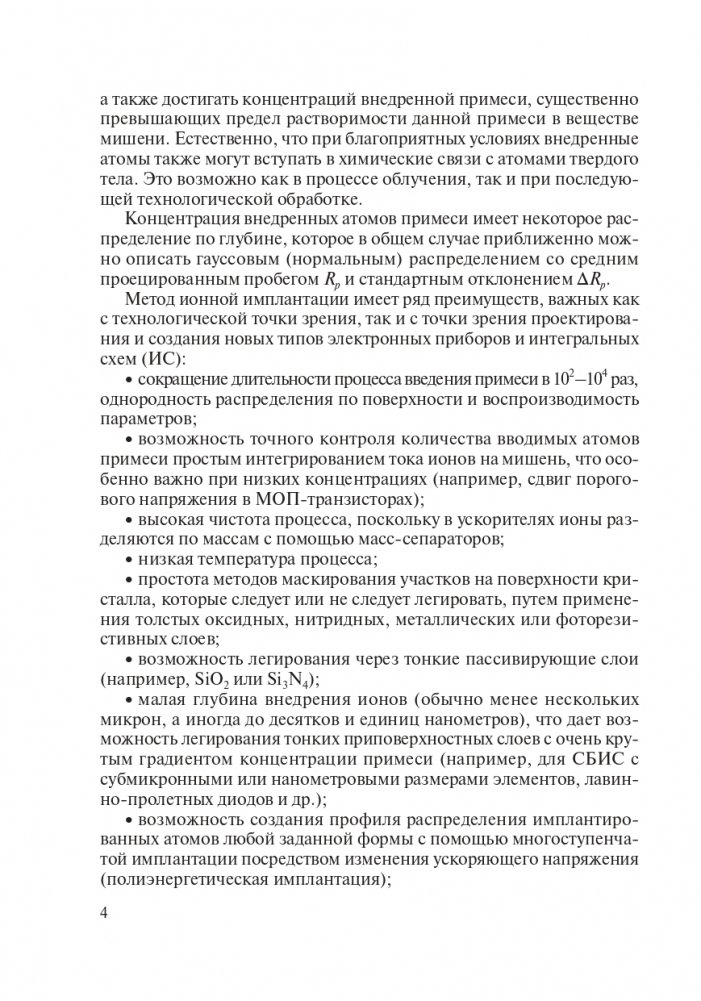 а также достигать концентраций внедренной примеси, существенно превышающих предел растворимости данной примеси в веществе мишени. Естественно, что при благоприятных условиях внедренные атомы также могут вступать в химические связи с атомами твердого тела. Это возможно как в процессе облучения, так и при последующей технологической обработке.

Концентрация внедренных атомов примеси имеет некоторое распределение по глубине, которое в общем случае приближенно можно описать гауссовым (нормальным) распределением со средним проецированным пробегом $R_p$ и стандартным отклонением $\Delta R_p$.

Метод ионной имплантации имеет ряд преимуществ, важных как с технологической точки зрения, так и с точки зрения проектирования и создания новых типов электронных приборов и интегральных схем (ИС):

• сокращение длительности процесса введения примеси в $10^2$—$10^4$ раз, однородность распределения по поверхности и воспроизводимость параметров;

• возможность точного контроля количества вводимых атомов примеси простым интегрированием тока ионов на мишень, что особенно важно при низких концентрациях (например, сдвиг порогового напряжения в МОП-транзисторах);

• высокая чистота процесса, поскольку в ускорителях ионы разделяются по массам с помощью масс-сепараторов;

• низкая температура процесса;

• простота методов маскирования участков на поверхности кристалла, которые следует или не следует легировать, путем применения толстых оксидных, нитридных, металлических или фоторезистивных слоев;

• возможность легирования через тонкие пассивирующие слои (например, $SiO_2$ или $Si_3N_4$);

• малая глубина внедрения ионов (обычно менее нескольких микрон, а иногда до десятков и единиц нанометров), что дает возможность легирования тонких приповерхностных слоев с очень крутым градиентом концентрации примеси (например, для СБИС с субмикронными или нанометровыми размерами элементов, лавинно-пролетных диодов и др.);

• возможность создания профиля распределения имплантированных атомов любой заданной формы с помощью многоступенчатой имплантации посредством изменения ускоряющего напряжения (полиэнергетическая имплантация);

4